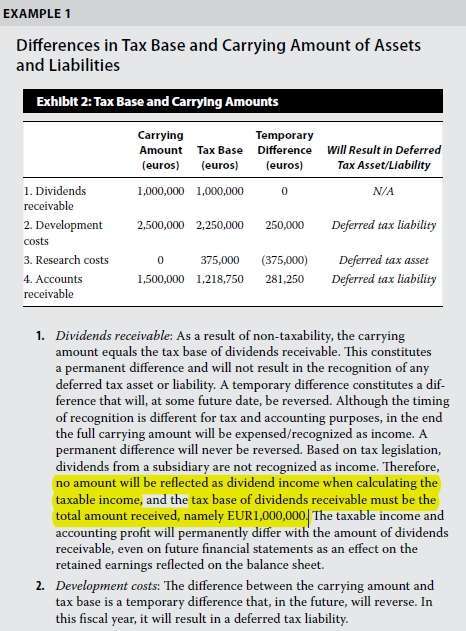 EXAMPLE 1

Differences in Tax Base and Carrying Amount of Assets and Liabilities

Exhibit 2: Tax Base and Carrying Amounts

| | Carrying Amount (euros) | Tax Base (euros) | Temporary Difference (euros) | Will Result in Deferred Tax Asset/Liability |
|---|---|---|---|---|
| 1. Dividends receivable | 1,000,000 | 1,000,000 | 0 | N/A |
| 2. Development costs | 2,500,000 | 2,250,000 | 250,000 | Deferred tax liability |
| 3. Research costs | 0 | 375,000 | (375,000) | Deferred tax asset |
| 4. Accounts receivable | 1,500,000 | 1,218,750 | 281,250 | Deferred tax liability |

1. Dividends receivable: As a result of non-taxability, the carrying amount equals the tax base of dividends receivable. This constitutes a permanent difference and will not result in the recognition of any deferred tax asset or liability. A temporary difference constitutes a difference that will, at some future date, be reversed. Although the timing of recognition is different for tax and accounting purposes, in the end the full carrying amount will be expensed/recognized as income. A permanent difference will never be reversed. Based on tax legislation, dividends from a subsidiary are not recognized as income. Therefore, no amount will be reflected as dividend income when calculating the taxable income, and the tax base of dividends receivable must be the total amount received, namely EUR1,000,000. The taxable income and accounting profit will permanently differ with the amount of dividends receivable, even on future financial statements as an effect on the retained earnings reflected on the balance sheet.

2. Development costs: The difference between the carrying amount and tax base is a temporary difference that, in the future, will reverse. In this fiscal year, it will result in a deferred tax liability.